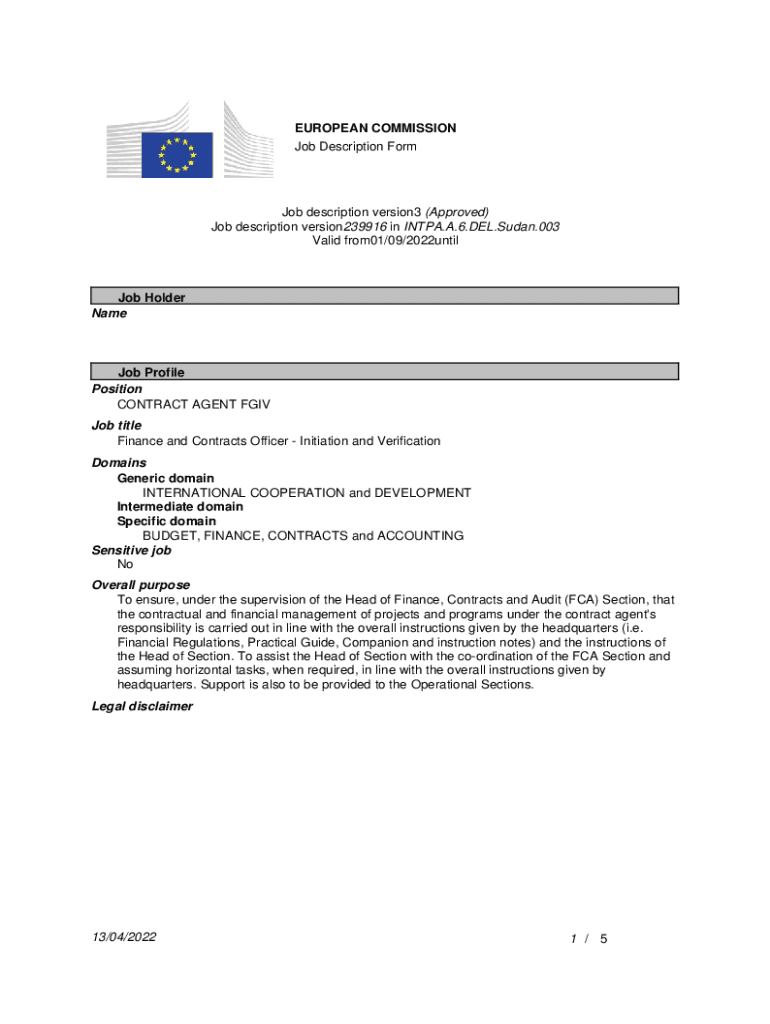 EUROPEAN COMMISSION
Job Description Form

Job description version3 (Approved)
Job description version239916 in INTPA.A.6.DEL.Sudan.003
Valid from01/09/2022until

Job Holder
Name

Job Profile
Position
CONTRACT AGENT FGIV
Job title
Finance and Contracts Officer - Initiation and Verification
Domains
Generic domain
INTERNATIONAL COOPERATION and DEVELOPMENT
Intermediate domain
Specific domain
BUDGET, FINANCE, CONTRACTS and ACCOUNTING
Sensitive job
No
Overall purpose
To ensure, under the supervision of the Head of Finance, Contracts and Audit (FCA) Section, that the contractual and financial management of projects and programs under the contract agent's responsibility is carried out in line with the overall instructions given by the headquarters (i.e. Financial Regulations, Practical Guide, Companion and instruction notes) and the instructions of the Head of Section. To assist the Head of Section with the co-ordination of the FCA Section and assuming horizontal tasks, when required, in line with the overall instructions given by headquarters. Support is also to be provided to the Operational Sections.
Legal disclaimer

13/04/2022
1 / 5